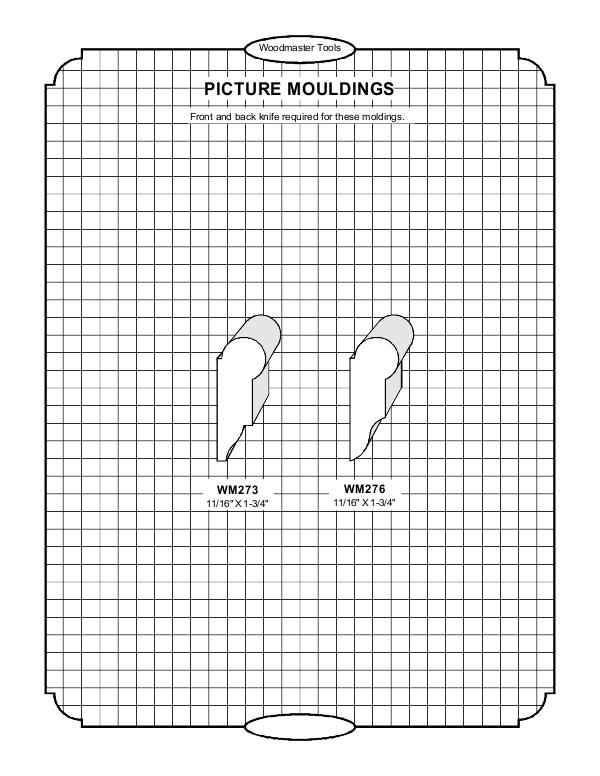 Woodmaster Tools

PICTURE MOULDINGS

Front and back knife required for these moldings.

WM273
11/16" X 1-3/4"

WM276
11/16" X 1-3/4"